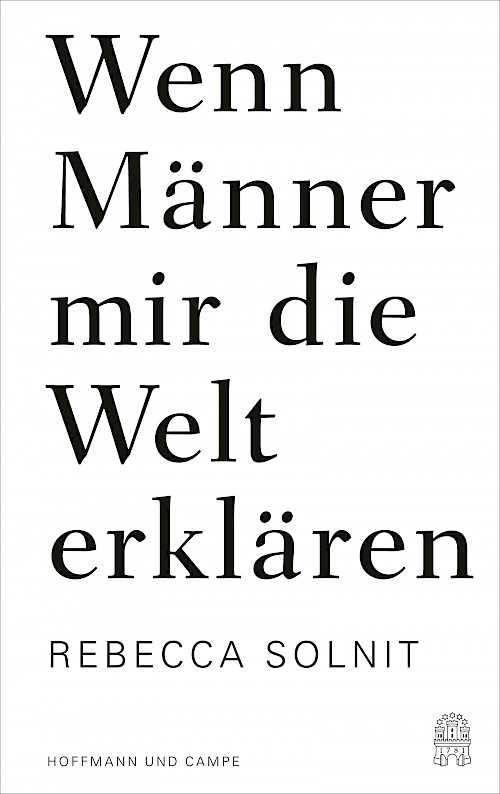 Wenn Männer mir die Welt erklären

REBECCA SOLNIT

HOFFMANN UND CAMPE